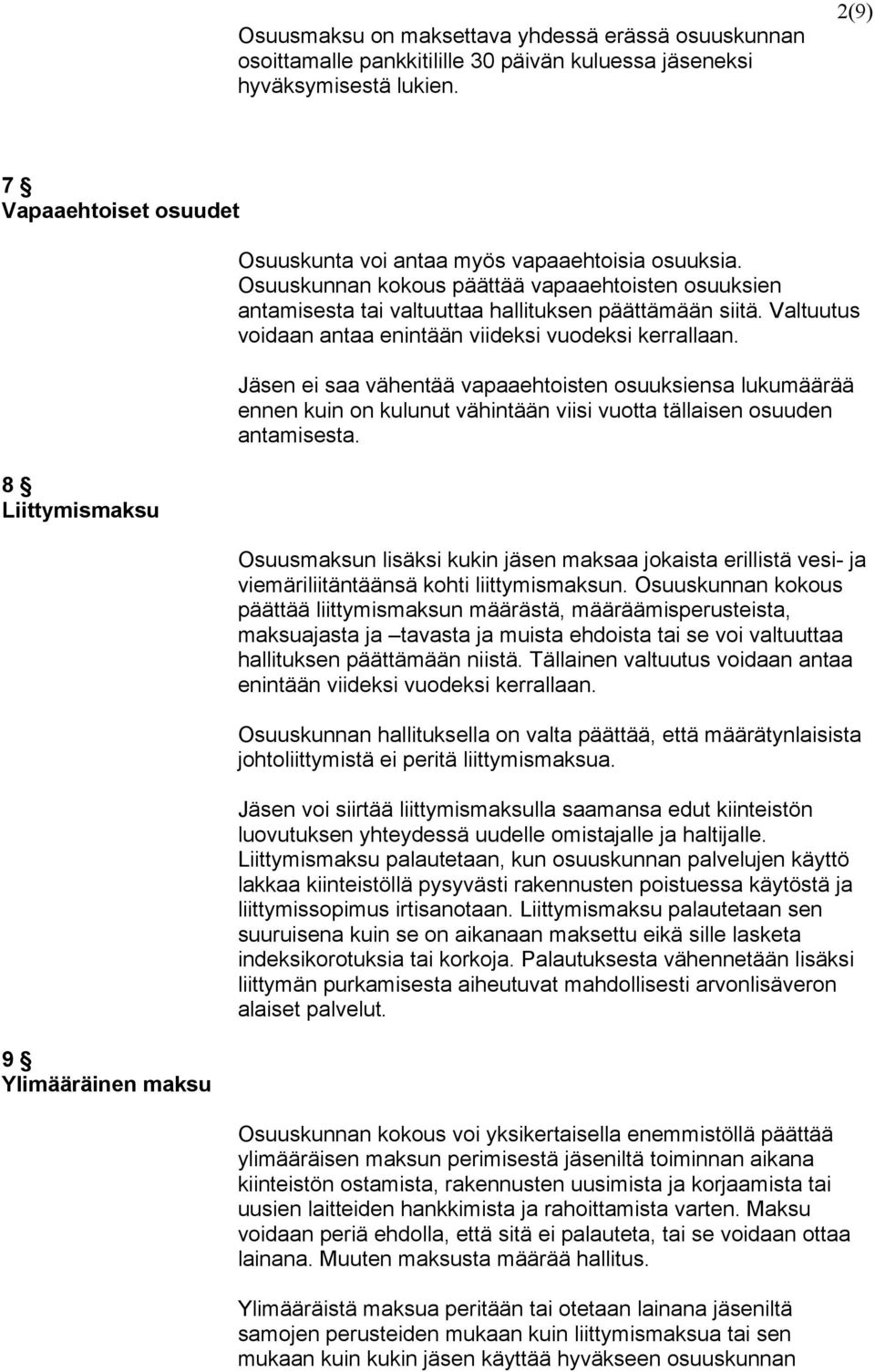 2(9)

Osuusmaksu on maksettava yhdessä erässä osuuskunnan osoittamalle pankkitilille 30 päivän kuluessa jäseneksi hyväksymisestä lukien.

7 §
Vapaaehtoiset osuudet

Osuuskunta voi antaa myös vapaaehtoisia osuuksia. Osuuskunnan kokous päättää vapaaehtoisten osuuksien antamisesta tai valtuuttaa hallituksen päättämään siitä. Valtuutus voidaan antaa enintään viideksi vuodeksi kerrallaan.

Jäsen ei saa vähentää vapaaehtoisten osuuksiensa lukumäärää ennen kuin on kulunut vähintään viisi vuotta tällaisen osuuden antamisesta.

8 §
Liittymismaksu

Osuusmaksun lisäksi kukin jäsen maksaa jokaista erillistä vesi- ja viemäriliitäntäänsä kohti liittymismaksun. Osuuskunnan kokous päättää liittymismaksun määrästä, määräämisperusteista, maksuajasta ja –tavasta ja muista ehdoista tai se voi valtuuttaa hallituksen päättämään niistä. Tällainen valtuutus voidaan antaa enintään viideksi vuodeksi kerrallaan.

Osuuskunnan hallituksella on valta päättää, että määrätynlaisista johtoliittymistä ei peritä liittymismaksua.

Jäsen voi siirtää liittymismaksulla saamansa edut kiinteistön luovutuksen yhteydessä uudelle omistajalle ja haltijalle. Liittymismaksu palautetaan, kun osuuskunnan palvelujen käyttö lakkaa kiinteistöllä pysyvästi rakennusten poistuessa käytöstä ja liittymissopimus irtisanotaan. Liittymismaksu palautetaan sen suuruisena kuin se on aikanaan maksettu eikä sille lasketa indeksikorotuksia tai korkoja. Palautuksesta vähennetään lisäksi liittymän purkamisesta aiheutuvat mahdollisesti arvonlisäveron alaiset palvelut.

9 §
Ylimääräinen maksu

Osuuskunnan kokous voi yksikertaisella enemmistöllä päättää ylimääräisen maksun perimisestä jäseniltä toiminnan aikana kiinteistön ostamista, rakennusten uusimista ja korjaamista tai uusien laitteiden hankkimista ja rahoittamista varten. Maksu voidaan periä ehdolla, että sitä ei palauteta, tai se voidaan ottaa lainana. Muuten maksusta määrää hallitus.

Ylimääräistä maksua peritään tai otetaan lainana jäseniltä samojen perusteiden mukaan kuin liittymismaksua tai sen mukaan kuin kukin jäsen käyttää hyväkseen osuuskunnan